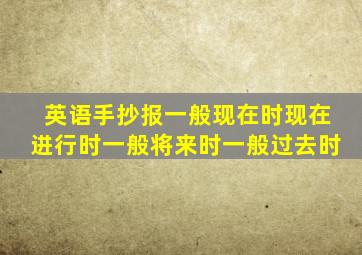 英语手抄报一般现在时现在进行时一般将来时一般过去时